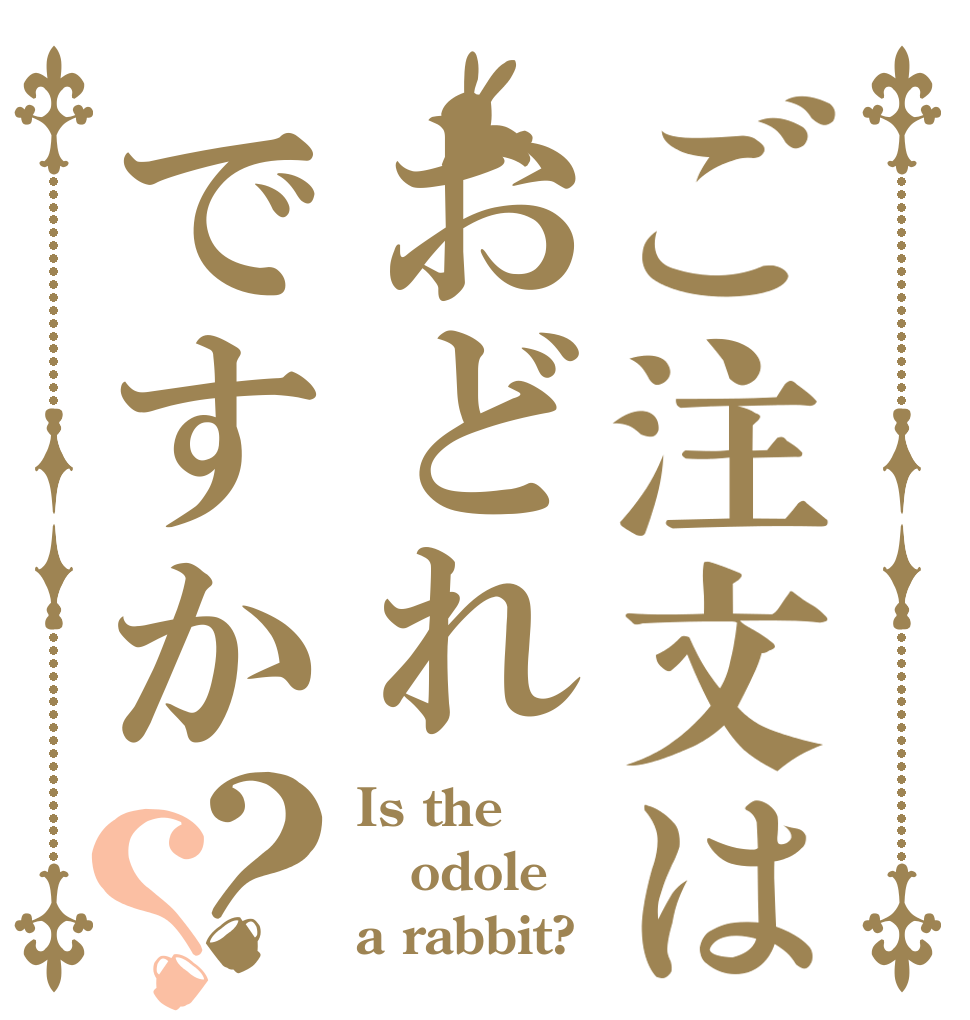 ご注文は
おどれ
ですか??

Is the
odole
a rabbit?